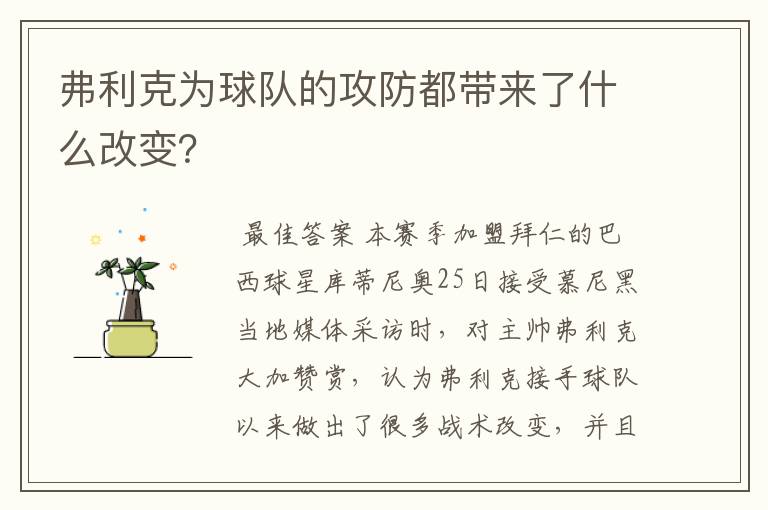 弗利克为球队的攻防都带来了什么改变?

最佳答案 本赛季加盟拜仁的巴西球星库蒂尼奥25日接受慕尼黑当地媒体采访时，对主帅弗利克大加赞赏，认为弗利克接手球队以来做出了很多战术改变，并且